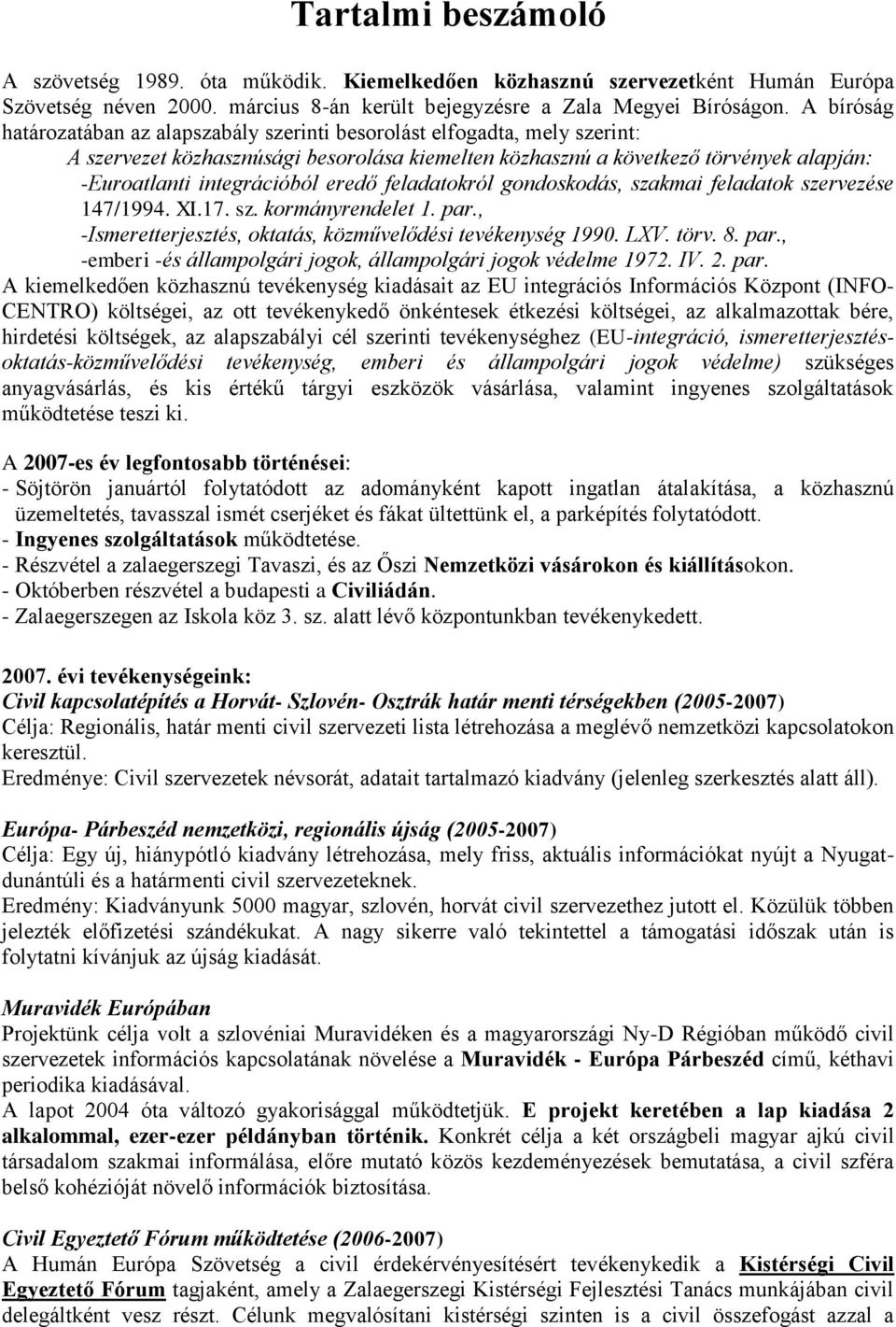 Tartalmi beszámoló

A szövetség 1989. óta működik. Kiemelkedően közhasznú szervezetként Humán Európa Szövetség néven 2000. március 8-án került bejegyzésre a Zala Megyei Bíróságon. A bíróság határozatában az alapszabály szerinti besorolást elfogadta, mely szerint:

A szervezet közhasznúsági besorolása kiemelten közhasznú a következő törvények alapján:
-Euroatlanti integrációból eredő feladatokról gondoskodás, szakmai feladatok szervezése 147/1994. XI.17. sz. kormányrendelet 1. par.,
-Ismeretterjesztés, oktatás, közművelődési tevékenység 1990. LXV. törv. 8. par.,
-emberi -és állampolgári jogok, állampolgári jogok védelme 1972. IV. 2. par.

A kiemelkedően közhasznú tevékenység kiadásait az EU integrációs Információs Központ (INFO-CENTRO) költségei, az ott tevékenykedő önkéntesek étkezési költségei, az alkalmazottak bére, hirdetési költségek, az alapszabályi cél szerinti tevékenységhez (EU-integráció, ismeretterjesztés-oktatás-közművelődési tevékenység, emberi és állampolgári jogok védelme) szükséges anyagvásárlás, és kis értékű tárgyi eszközök vásárlása, valamint ingyenes szolgáltatások működtetése teszi ki.

A 2007-es év legfontosabb történései:
- Söjtörön januártól folytatódott az adományként kapott ingatlan átalakítása, a közhasznú üzemeltetés, tavasszal ismét cserjéket és fákat ültettünk el, a parképítés folytatódott.
- Ingyenes szolgáltatások működtetése.
- Részvétel a zalaegerszegi Tavaszi, és az Őszi Nemzetközi vásárokon és kiállításokon.
- Októberben részvétel a budapesti a Civiliádán.
- Zalaegerszegen az Iskola köz 3. sz. alatt lévő központunkban tevékenykedett.

2007. évi tevékenységeink:
Civil kapcsolatépítés a Horvát- Szlovén- Osztrák határ menti térségekben (2005-2007)
Célja: Regionális, határ menti civil szervezeti lista létrehozása a meglévő nemzetközi kapcsolatokon keresztül.
Eredménye: Civil szervezetek névsorát, adatait tartalmazó kiadvány (jelenleg szerkesztés alatt áll).

Európa- Párbeszéd nemzetközi, regionális újság (2005-2007)
Célja: Egy új, hiánypótló kiadvány létrehozása, mely friss, aktuális információkat nyújt a Nyugat-dunántúli és a határmenti civil szervezeteknek.
Eredmény: Kiadványunk 5000 magyar, szlovén, horvát civil szervezethez jutott el. Közülük többen jelezték előfizetési szándékukat. A nagy sikerre való tekintettel a támogatási időszak után is folytatni kívánjuk az újság kiadását.

Muravidék Európában
Projektünk célja volt a szlovéniai Muravidéken és a magyarországi Ny-D Régióban működő civil szervezetek információs kapcsolatának növelése a Muravidék - Európa Párbeszéd című, kéthavi periodika kiadásával.
A lapot 2004 óta változó gyakorisággal működtetjük. E projekt keretében a lap kiadása 2 alkalommal, ezer-ezer példányban történik. Konkrét célja a két országbeli magyar ajkú civil társadalom szakmai informálása, előre mutató közös kezdeményezések bemutatása, a civil szféra belső kohézióját növelő információk biztosítása.

Civil Egyeztető Fórum működtetése (2006-2007)
A Humán Európa Szövetség a civil érdekérvényesítést tevékenykedik a Kistérségi Civil Egyeztető Fórum tagjaként, amely a Zalaegerszegi Kistérségi Fejlesztési Tanács munkájában civil delegáltként vesz részt. Célunk megvalósítani kistérségi szinten is a civil összefogást azzal a